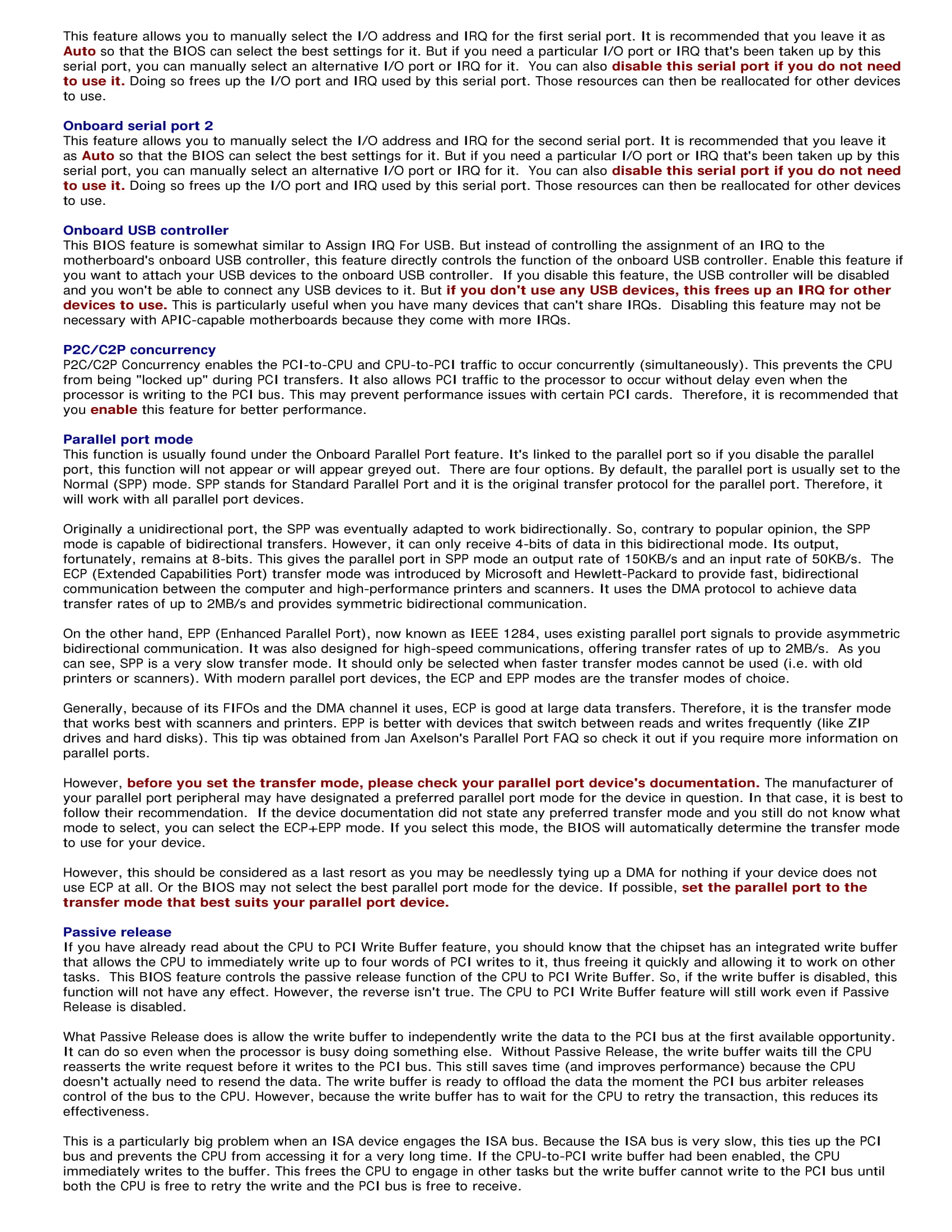 This feature allows you to manually select the I/O address and IRQ for the first serial port. It is recommended that you leave it as Auto so that the BIOS can select the best settings for it. But if you need a particular I/O port or IRQ that's been taken up by this serial port, you can manually select an alternative I/O port or IRQ for it. You can also disable this serial port if you do not need to use it. Doing so frees up the I/O port and IRQ used by this serial port. Those resources can then be reallocated for other devices to use.

Onboard serial port 2
This feature allows you to manually select the I/O address and IRQ for the second serial port. It is recommended that you leave it as Auto so that the BIOS can select the best settings for it. But if you need a particular I/O port or IRQ that's been taken up by this serial port, you can manually select an alternative I/O port or IRQ for it. You can also disable this serial port if you do not need to use it. Doing so frees up the I/O port and IRQ used by this serial port. Those resources can then be reallocated for other devices to use.

Onboard USB controller
This BIOS feature is somewhat similar to Assign IRQ For USB. But instead of controlling the assignment of an IRQ to the motherboard's onboard USB controller, this feature directly controls the function of the onboard USB controller. Enable this feature if you want to attach your USB devices to the onboard USB controller. If you disable this feature, the USB controller will be disabled and you won't be able to connect any USB devices to it. But if you don't use any USB devices, this frees up an IRQ for other devices to use. This is particularly useful when you have many devices that can't share IRQs. Disabling this feature may not be necessary with APIC-capable motherboards because they come with more IRQs.

P2C/C2P concurrency
P2C/C2P Concurrency enables the PCI-to-CPU and CPU-to-PCI traffic to occur concurrently (simultaneously). This prevents the CPU from being "locked up" during PCI transfers. It also allows PCI traffic to the processor to occur without delay even when the processor is writing to the PCI bus. This may prevent performance issues with certain PCI cards. Therefore, it is recommended that you enable this feature for better performance.

Parallel port mode
This function is usually found under the Onboard Parallel Port feature. It's linked to the parallel port so if you disable the parallel port, this function will not appear or will appear greyed out. There are four options. By default, the parallel port is usually set to the Normal (SPP) mode. SPP stands for Standard Parallel Port and it is the original transfer protocol for the parallel port. Therefore, it will work with all parallel port devices.

Originally a unidirectional port, the SPP was eventually adapted to work bidirectionally. So, contrary to popular opinion, the SPP mode is capable of bidirectional transfers. However, it can only receive 4-bits of data in this bidirectional mode. Its output, fortunately, remains at 8-bits. This gives the parallel port in SPP mode an output rate of 150KB/s and an input rate of 50KB/s. The ECP (Extended Capabilities Port) transfer mode was introduced by Microsoft and Hewlett-Packard to provide fast, bidirectional communication between the computer and high-performance printers and scanners. It uses the DMA protocol to achieve data transfer rates of up to 2MB/s and provides symmetric bidirectional communication.

On the other hand, EPP (Enhanced Parallel Port), now known as IEEE 1284, uses existing parallel port signals to provide asymmetric bidirectional communication. It was also designed for high-speed communications, offering transfer rates of up to 2MB/s. As you can see, SPP is a very slow transfer mode. It should only be selected when faster transfer modes cannot be used (i.e. with old printers or scanners). With modern parallel port devices, the ECP and EPP modes are the transfer modes of choice.

Generally, because of its FIFOs and the DMA channel it uses, ECP is good at large data transfers. Therefore, it is the transfer mode that works best with scanners and printers. EPP is better with devices that switch between reads and writes frequently (like ZIP drives and hard disks). This tip was obtained from Jan Axelson's Parallel Port FAQ so check it out if you require more information on parallel ports.

However, before you set the transfer mode, please check your parallel port device's documentation. The manufacturer of your parallel port peripheral may have designated a preferred parallel port mode for the device in question. In that case, it is best to follow their recommendation. If the device documentation did not state any preferred transfer mode and you still do not know what mode to select, you can select the ECP+EPP mode. If you select this mode, the BIOS will automatically determine the transfer mode to use for your device.

However, this should be considered as a last resort as you may be needlessly tying up a DMA for nothing if your device does not use ECP at all. Or the BIOS may not select the best parallel port mode for the device. If possible, set the parallel port to the transfer mode that best suits your parallel port device.

Passive release
If you have already read about the CPU to PCI Write Buffer feature, you should know that the chipset has an integrated write buffer that allows the CPU to immediately write up to four words of PCI writes to it, thus freeing it quickly and allowing it to work on other tasks. This BIOS feature controls the passive release function of the CPU to PCI Write Buffer. So, if the write buffer is disabled, this function will not have any effect. However, the reverse isn't true. The CPU to PCI Write Buffer feature will still work even if Passive Release is disabled.

What Passive Release does is allow the write buffer to independently write the data to the PCI bus at the first available opportunity. It can do so even when the processor is busy doing something else. Without Passive Release, the write buffer waits till the CPU reasserts the write request before it writes to the PCI bus. This still saves time (and improves performance) because the CPU doesn't actually need to resend the data. The write buffer is ready to offload the data the moment the PCI bus arbiter releases control of the bus to the CPU. However, because the write buffer has to wait for the CPU to retry the transaction, this reduces its effectiveness.

This is a particularly big problem when an ISA device engages the ISA bus. Because the ISA bus is very slow, this ties up the PCI bus and prevents the CPU from accessing it for a very long time. If the CPU-to-PCI write buffer had been enabled, the CPU immediately writes to the buffer. This frees the CPU to engage in other tasks but the write buffer cannot write to the PCI bus until both the CPU is free to retry the write and the PCI bus is free to receive.